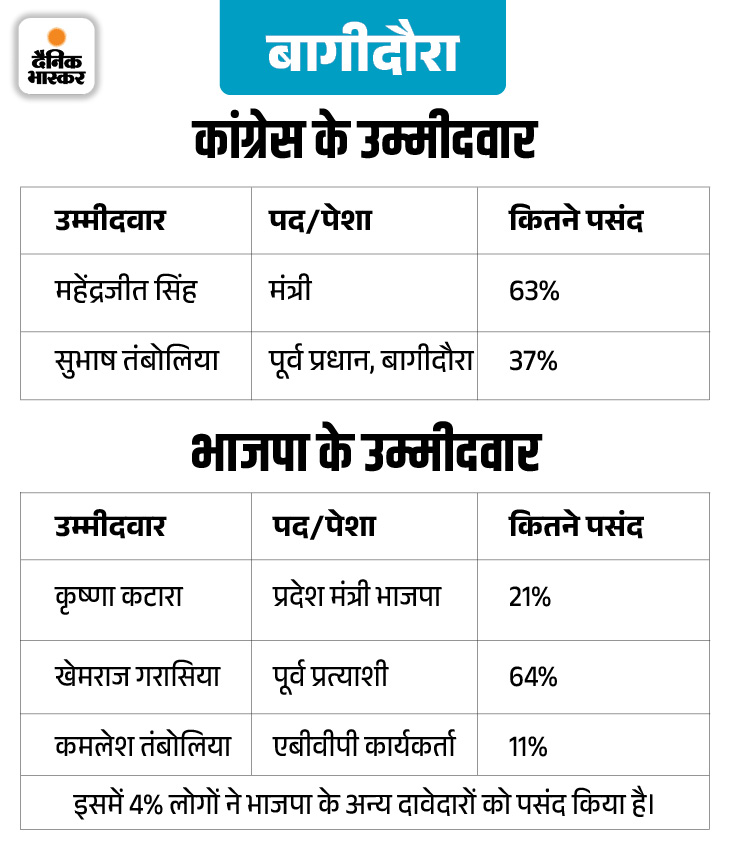 दैनिक भास्कर

बागीदौरा

कांग्रेस के उम्मीदवार

| उम्मीदवार | पद/पेशा | कितने पसंद |
|---|---|---|
| महेंद्रजीत सिंह | मंत्री | 63% |
| सुभाष तंबोलिया | पूर्व प्रधान, बागीदौरा | 37% |

भाजपा के उम्मीदवार

| उम्मीदवार | पद/पेशा | कितने पसंद |
|---|---|---|
| कृष्णा कटारा | प्रदेश मंत्री भाजपा | 21% |
| खेमराज गरासिया | पूर्व प्रत्याशी | 64% |
| कमलेश तंबोलिया | एबीवीपी कार्यकर्ता | 11% |

इसमें 4% लोगों ने भाजपा के अन्य दावेदारों को पसंद किया है।